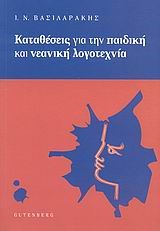 Ι. Ν. ΒΑΣΙΛΑΡΑΚΗΣ

Καταθέσεις για την παιδική και νεανική λογοτεχνία

GUTENBERG